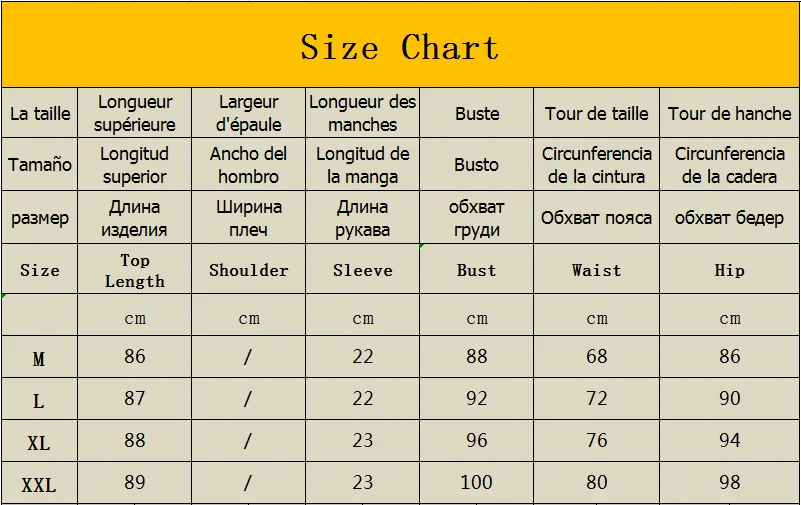 Size Chart

| La taille | Longueur supérieure | Largeur d'épaule | Longueur des manches | Buste | Tour de taille | Tour de hanche |
|---|---|---|---|---|---|---|
| Tamaño | Longitud superior | Ancho del hombro | Longitud de la manga | Busto | Circunferencia de la cintura | Circunferencia de la cadera |
| размер | Длина изделия | Ширина плеч | Длина рукава | обхват груди | Обхват пояса | обхват бедер |
| Size | Top Length | Shoulder | Sleeve | Bust | Waist | Hip |
| | cm | cm | cm | cm | cm | cm |
| M | 86 | / | 22 | 88 | 68 | 86 |
| L | 87 | / | 22 | 92 | 72 | 90 |
| XL | 88 | / | 23 | 96 | 76 | 94 |
| XXL | 89 | / | 23 | 100 | 80 | 98 |